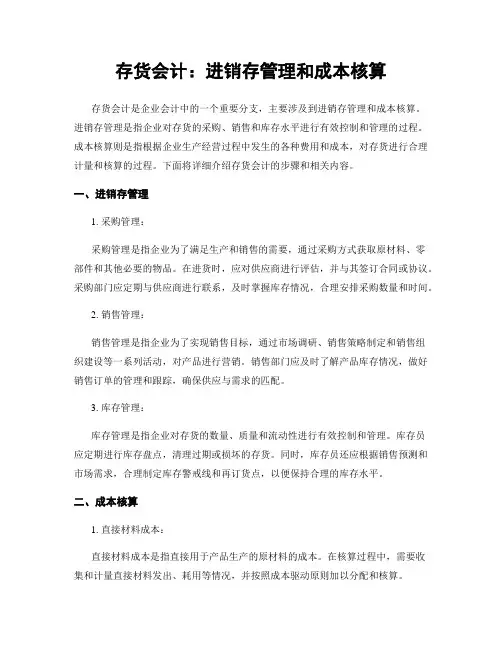 存货会计：进销存管理和成本核算

存货会计是企业会计中的一个重要分支，主要涉及到进销存管理和成本核算。进销存管理是指企业对存货的采购、销售和库存水平进行有效控制和管理的过程。成本核算则是指根据企业生产经营过程中发生的各种费用和成本，对存货进行合理计量和核算的过程。下面将详细介绍存货会计的步骤和相关内容。

一、进销存管理

1. 采购管理：

采购管理是指企业为了满足生产和销售的需要，通过采购方式获取原材料、零部件和其他必要的物品。在进货时，应对供应商进行评估，并与其签订合同或协议。采购部门应定期与供应商进行联系，及时掌握库存情况，合理安排采购数量和时间。

2. 销售管理：

销售管理是指企业为了实现销售目标，通过市场调研、销售策略制定和销售组织建设等一系列活动，对产品进行营销。销售部门应及时了解产品库存情况，做好销售订单的管理和跟踪，确保供应与需求的匹配。

3. 库存管理：

库存管理是指企业对存货的数量、质量和流动性进行有效控制和管理。库存员应定期进行库存盘点，清理过期或损坏的存货。同时，库存员还应根据销售预测和市场需求，合理制定库存警戒线和再订货点，以便保持合理的库存水平。

二、成本核算

1. 直接材料成本：

直接材料成本是指直接用于产品生产的原材料的成本。在核算过程中，需要收集和计量直接材料发出、耗用等情况，并按照成本驱动原则加以分配和核算。